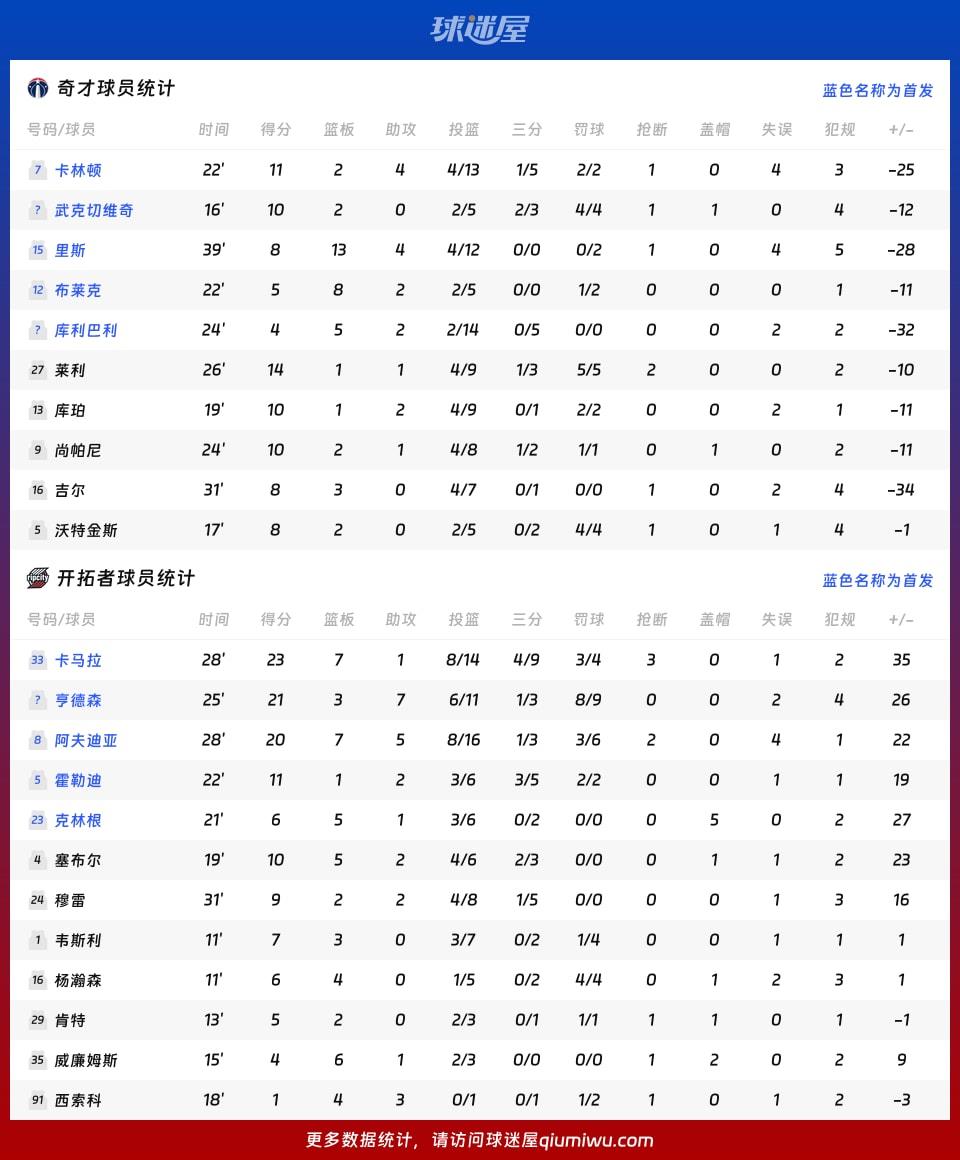 球迷屋

奇才球员统计

蓝色名称为首发

| 号码/球员 | 时间 | 得分 | 篮板 | 助攻 | 投篮 | 三分 | 罚球 | 抢断 | 盖帽 | 失误 | 犯规 | +/- |
|---|---|---|---|---|---|---|---|---|---|---|---|---|
| 7 卡林顿 | 22' | 11 | 2 | 4 | 4/13 | 1/5 | 2/2 | 1 | 0 | 4 | 3 | -25 |
| ? 武克切维奇 | 16' | 10 | 2 | 0 | 2/5 | 2/3 | 4/4 | 1 | 1 | 0 | 4 | -12 |
| 15 里斯 | 39' | 8 | 13 | 4 | 4/12 | 0/0 | 0/2 | 1 | 0 | 4 | 5 | -28 |
| 12 布莱克 | 22' | 5 | 8 | 2 | 2/5 | 0/0 | 1/2 | 0 | 0 | 0 | 1 | -11 |
| ? 库利巴利 | 24' | 4 | 5 | 2 | 2/14 | 0/5 | 0/0 | 0 | 0 | 2 | 2 | -32 |
| 27 莱利 | 26' | 14 | 1 | 1 | 4/9 | 1/3 | 5/5 | 2 | 0 | 0 | 2 | -10 |
| 13 库珀 | 19' | 10 | 1 | 2 | 4/9 | 0/1 | 2/2 | 0 | 0 | 2 | 1 | -11 |
| 9 尚帕尼 | 24' | 10 | 2 | 1 | 4/8 | 1/2 | 1/1 | 0 | 1 | 0 | 2 | -11 |
| 16 吉尔 | 31' | 8 | 3 | 0 | 4/7 | 0/1 | 0/0 | 1 | 0 | 2 | 4 | -34 |
| 5 沃特金斯 | 17' | 8 | 2 | 0 | 2/5 | 0/2 | 4/4 | 1 | 0 | 1 | 4 | -1 |

开拓者球员统计

蓝色名称为首发

| 号码/球员 | 时间 | 得分 | 篮板 | 助攻 | 投篮 | 三分 | 罚球 | 抢断 | 盖帽 | 失误 | 犯规 | +/- |
|---|---|---|---|---|---|---|---|---|---|---|---|---|
| 33 卡马拉 | 28' | 23 | 7 | 1 | 8/14 | 4/9 | 3/4 | 3 | 0 | 1 | 2 | 35 |
| ? 亨德森 | 25' | 21 | 3 | 7 | 6/11 | 1/3 | 8/9 | 0 | 0 | 2 | 4 | 26 |
| 8 阿夫迪亚 | 28' | 20 | 7 | 5 | 8/16 | 1/3 | 3/6 | 2 | 0 | 4 | 1 | 22 |
| 5 霍勒迪 | 22' | 11 | 1 | 2 | 3/6 | 3/5 | 2/2 | 0 | 0 | 1 | 1 | 19 |
| 23 克林根 | 21' | 6 | 5 | 1 | 3/6 | 0/2 | 0/0 | 0 | 5 | 0 | 2 | 27 |
| 4 塞布尔 | 19' | 10 | 5 | 2 | 4/6 | 2/3 | 0/0 | 0 | 1 | 1 | 2 | 23 |
| 24 穆雷 | 31' | 9 | 2 | 2 | 4/8 | 1/5 | 0/0 | 0 | 0 | 1 | 3 | 16 |
| 1 韦斯利 | 11' | 7 | 3 | 0 | 3/7 | 0/2 | 1/4 | 0 | 0 | 1 | 1 | 1 |
| 16 杨瀚森 | 11' | 6 | 4 | 0 | 1/5 | 0/2 | 4/4 | 0 | 1 | 2 | 3 | 1 |
| 29 肯特 | 13' | 5 | 2 | 0 | 2/3 | 0/1 | 1/1 | 1 | 1 | 0 | 1 | -1 |
| 35 威廉姆斯 | 15' | 4 | 6 | 1 | 2/3 | 0/0 | 0/0 | 1 | 2 | 0 | 2 | 9 |
| 91 西索科 | 18' | 1 | 4 | 3 | 0/1 | 0/1 | 1/2 | 1 | 0 | 1 | 2 | -3 |

更多数据统计，请访问球迷屋qiumiwu.com